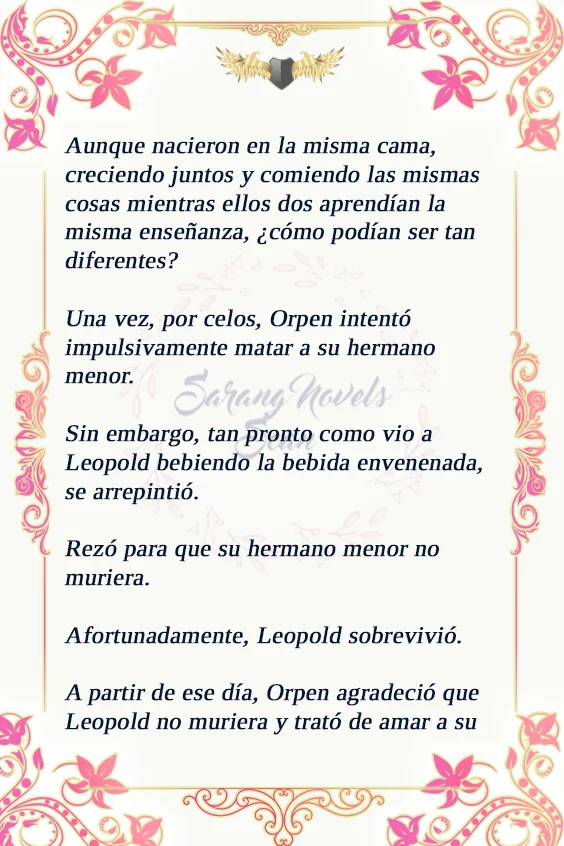 Aunque nacieron en la misma cama, creciendo juntos y comiendo las mismas cosas mientras ellos dos aprendían la misma enseñanza, ¿cómo podían ser tan diferentes?

Una vez, por celos, Orpen intentó impulsivamente matar a su hermano menor.

Sarang Novels Scan

Sin embargo, tan pronto como vio a Leopold bebiendo la bebida envenenada, se arrepintió.

Rezó para que su hermano menor no muriera.

Afortunadamente, Leopold sobrevivió.

A partir de ese día, Orpen agradeció que Leopold no muriera y trató de amar a su